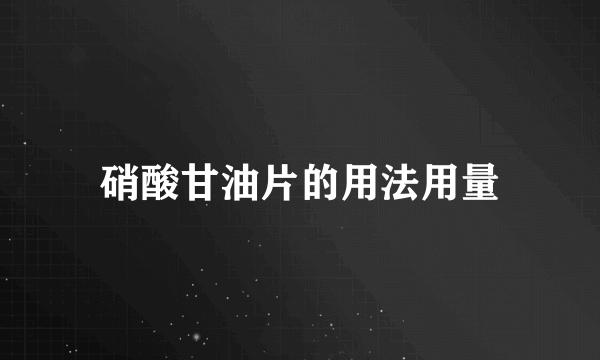 硝酸甘油片的用法用量